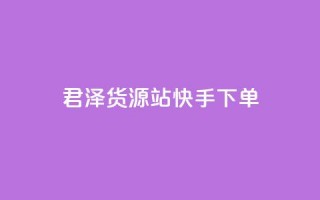 君泽货源站快手下单